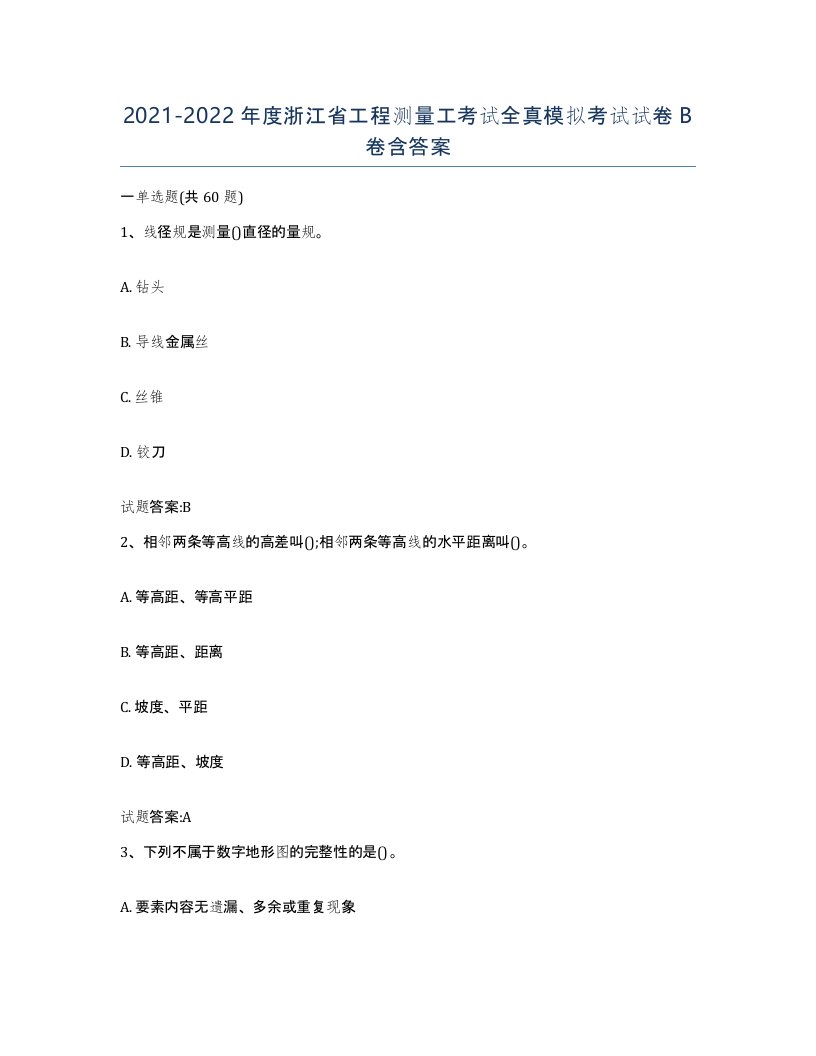 2021-2022年度浙江省工程测量工考试全真模拟考试试卷B卷含答案

一单选题(共60题)

1、线径规是测量()直径的量规。

A. 钻头

B. 导线金属丝

C. 丝锥

D. 铰刀

试题答案:B

2、相邻两条等高线的高差叫();相邻两条等高线的水平距离叫()。

A. 等高距、等高平距

B. 等高距、距离

C. 坡度、平距

D. 等高距、坡度

试题答案:A

3、下列不属于数字地形图的完整性的是()。

A. 要素内容无遗漏、多余或重复现象